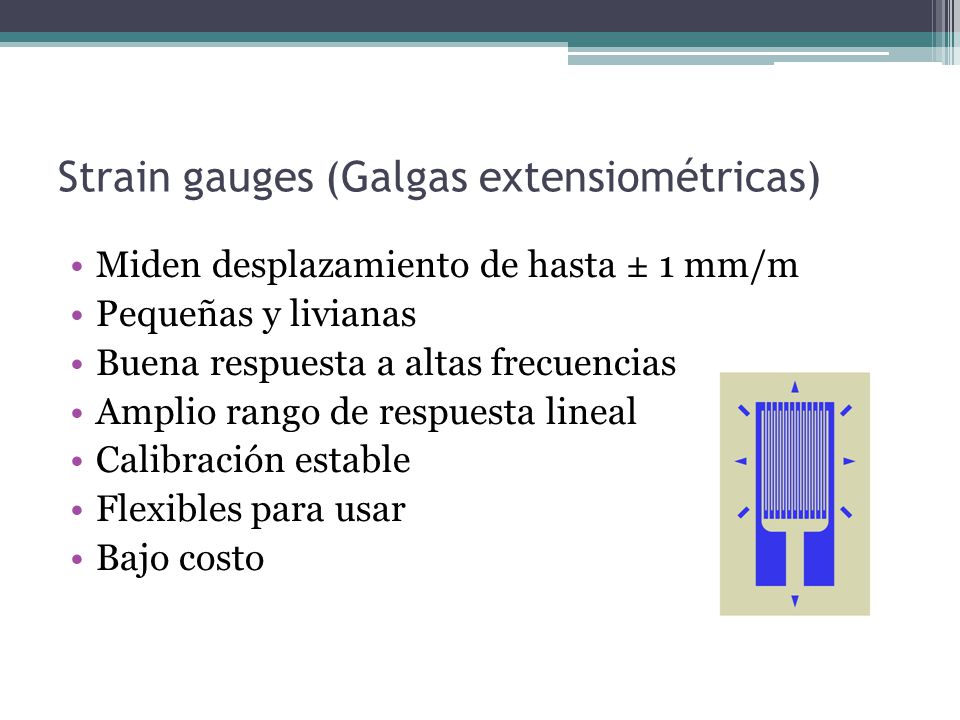 Strain gauges (Galgas extensiométricas)

• Miden desplazamiento de hasta ± 1 mm/m
• Pequeñas y livianas
• Buena respuesta a altas frecuencias
• Amplio rango de respuesta lineal
• Calibración estable
• Flexibles para usar
• Bajo costo